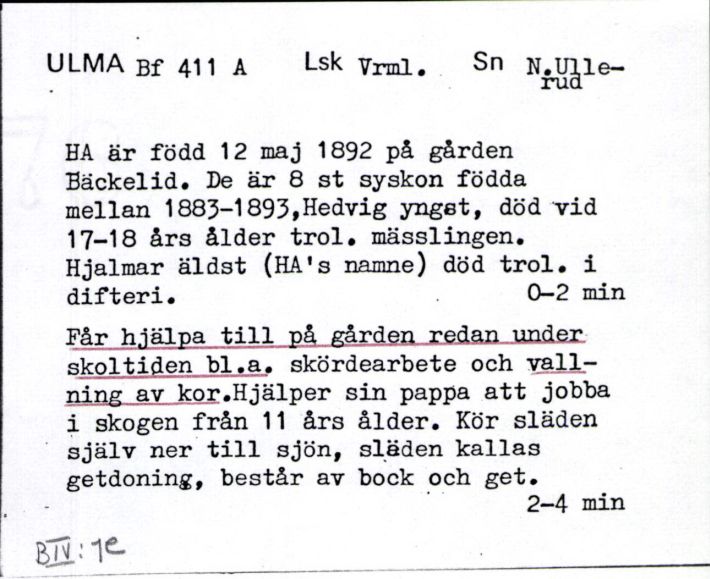 ULMA Bf 411 A Lsk Vrml. Sn N.Ullerud

HA är född 12 maj 1892 på gården Bäckelid. De är 8 st syskon födda mellan 1883-1893,Hedvig yngst, död vid 17-18 års ålder trol. mässlingen. Hjalmar äldst (HA's namne) död trol. i difteri. 0-2 min

Får hjälpa till på gården redan under skoltiden bl.a. skördearbete och vallning av kor.Hjälper sin pappa att jobba i skogen från 11 års ålder. Kör släden själv ner till sjön, släden kallas getdoning, består av bock och get. 2-4 min

BIV:1e